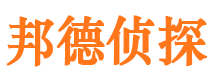 邦德侦探